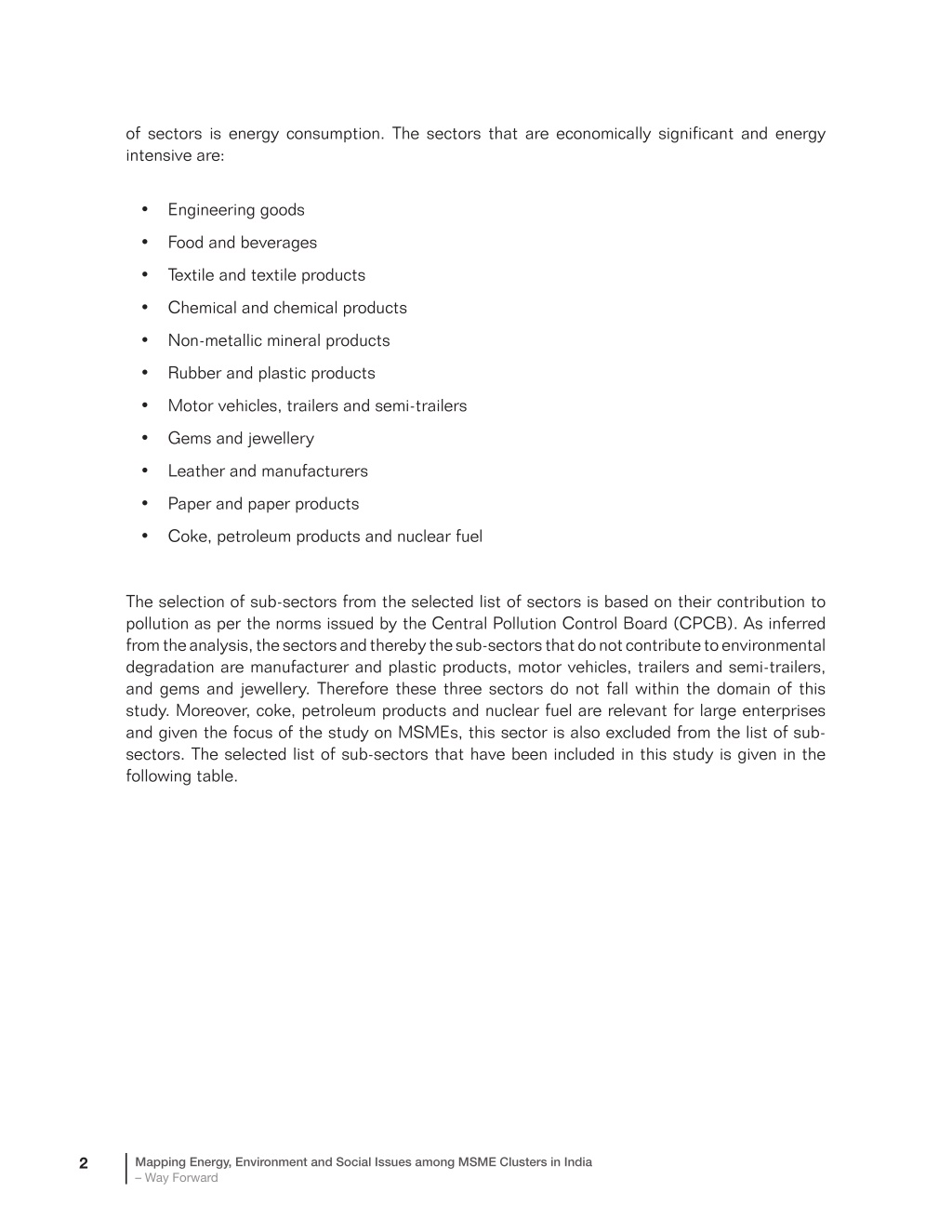 of sectors is energy consumption. The sectors that are economically significant and energy intensive are:

• Engineering goods
• Food and beverages
• Textile and textile products
• Chemical and chemical products
• Non-metallic mineral products
• Rubber and plastic products
• Motor vehicles, trailers and semi-trailers
• Gems and jewellery
• Leather and manufacturers
• Paper and paper products
• Coke, petroleum products and nuclear fuel

The selection of sub-sectors from the selected list of sectors is based on their contribution to pollution as per the norms issued by the Central Pollution Control Board (CPCB). As inferred from the analysis, the sectors and thereby the sub-sectors that do not contribute to environmental degradation are manufacturer and plastic products, motor vehicles, trailers and semi-trailers, and gems and jewellery. Therefore these three sectors do not fall within the domain of this study. Moreover, coke, petroleum products and nuclear fuel are relevant for large enterprises and given the focus of the study on MSMEs, this sector is also excluded from the list of sub-sectors. The selected list of sub-sectors that have been included in this study is given in the following table.

2 Mapping Energy, Environment and Social Issues among MSME Clusters in India – Way Forward